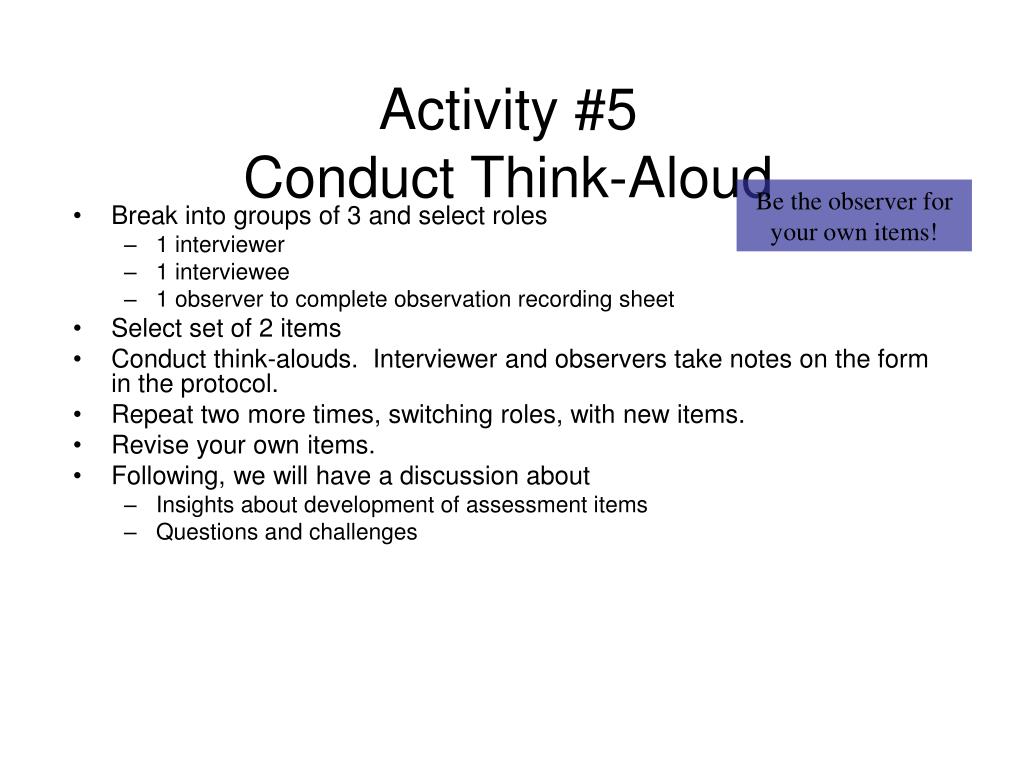 Activity #5
Conduct Think-Aloud

Be the observer for your own items!

• Break into groups of 3 and select roles
– 1 interviewer
– 1 interviewee
– 1 observer to complete observation recording sheet
• Select set of 2 items
• Conduct think-alouds. Interviewer and observers take notes on the form in the protocol.
• Repeat two more times, switching roles, with new items.
• Revise your own items.
• Following, we will have a discussion about
– Insights about development of assessment items
– Questions and challenges